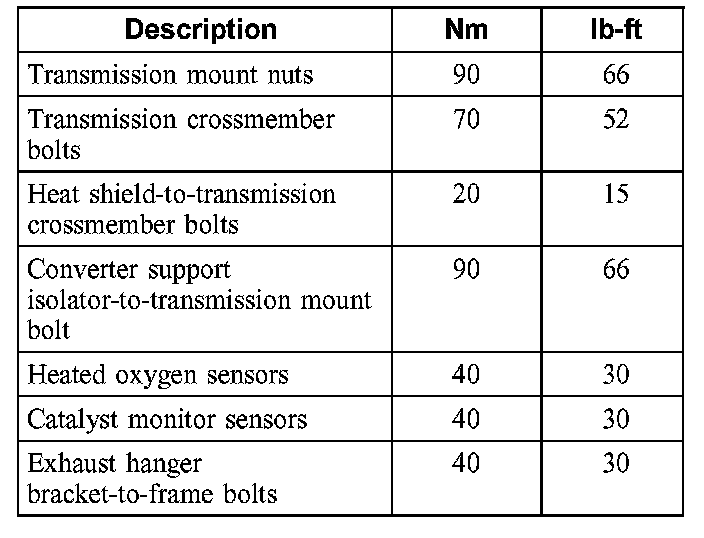 | Description | Nm | lb-ft |
|---|---|---|
| Transmission mount nuts | 90 | 66 |
| Transmission crossmember bolts | 70 | 52 |
| Heat shield-to-transmission crossmember bolts | 20 | 15 |
| Converter support isolator-to-transmission mount bolt | 90 | 66 |
| Heated oxygen sensors | 40 | 30 |
| Catalyst monitor sensors | 40 | 30 |
| Exhaust hanger bracket-to-frame bolts | 40 | 30 |